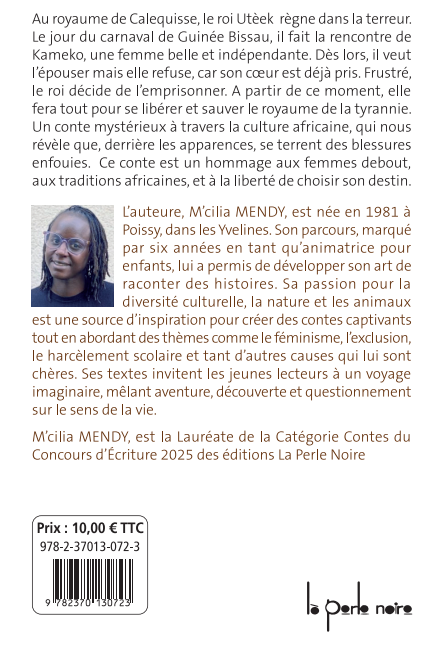 Au royaume de Calequisse, le roi Utèek règne dans la terreur. Le jour du carnaval de Guinée Bissau, il fait la rencontre de Kameko, une femme belle et indépendante. Dès lors, il veut l'épouser mais elle refuse, car son cœur est déjà pris. Frustré, le roi décide de l'emprisonner. A partir de ce moment, elle fera tout pour se libérer et sauver le royaume de la tyrannie. Un conte mystérieux à travers la culture africaine, qui nous révèle que, derrière les apparences, se terrent des blessures enfouies. Ce conte est un hommage aux femmes debout, aux traditions africaines, et à la liberté de choisir son destin.

L'auteure, M'cilia MENDY, est née en 1981 à Poissy, dans les Yvelines. Son parcours, marqué par six années en tant qu'animatrice pour enfants, lui a permis de développer son art de raconter des histoires. Sa passion pour la diversité culturelle, la nature et les animaux est une source d'inspiration pour créer des contes captivants tout en abordant des thèmes comme le féminisme, l'exclusion, le harcèlement scolaire et tant d'autres causes qui lui sont chères. Ses textes invitent les jeunes lecteurs à un voyage imaginaire, mêlant aventure, découverte et questionnement sur le sens de la vie.

M'cilia MENDY, est la Lauréate de la Catégorie Contes du Concours d'Écriture 2025 des éditions La Perle Noire

Prix : 10,00 € TTC
978-2-37013-072-3

9 782370 130723

la Perle noire